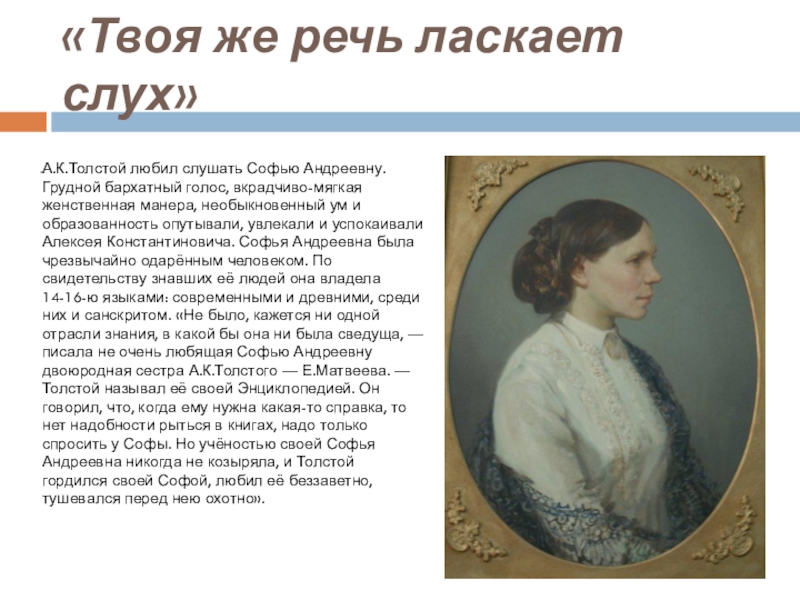 «Твоя же речь ласкает слух»

А.К.Толстой любил слушать Софью Андреевну. Грудной бархатный голос, вкрадчиво-мягкая женственная манера, необыкновенный ум и образованность опутывали, увлекали и успокаивали Алексея Константиновича. Софья Андреевна была чрезвычайно одарённым человеком. По свидетельству знавших её людей она владела 14-16-ю языками: современными и древними, среди них и санскритом. «Не было, кажется ни одной отрасли знания, в какой бы она ни была сведуща, — писала не очень любящая Софью Андреевну двоюродная сестра А.К.Толстого — Е.Матвеева. — Толстой называл её своей Энциклопедией. Он говорил, что, когда ему нужна какая-то справка, то нет надобности рыться в книгах, надо только спросить у Софы. Но учёностью своей Софья Андреевна никогда не козыряла, и Толстой гордился своей Софой, любил её беззаветно, тушевался перед нею охотно».